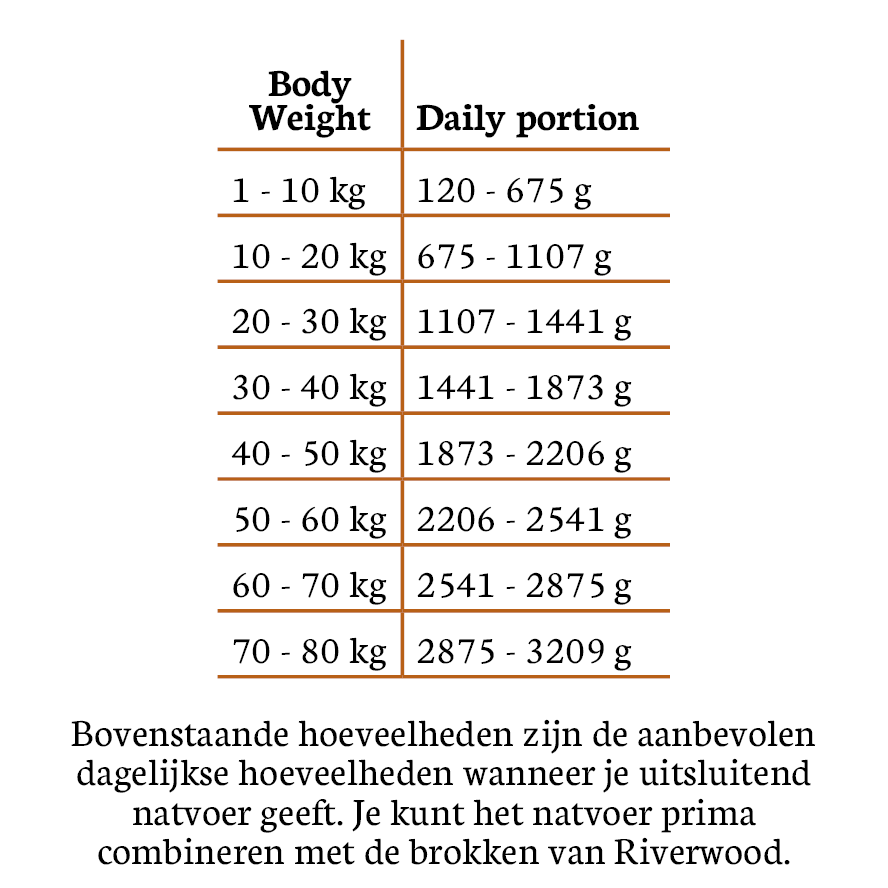 | Body Weight | Daily portion |
|---|---|
| 1 - 10 kg | 120 - 675 g |
| 10 - 20 kg | 675 - 1107 g |
| 20 - 30 kg | 1107 - 1441 g |
| 30 - 40 kg | 1441 - 1873 g |
| 40 - 50 kg | 1873 - 2206 g |
| 50 - 60 kg | 2206 - 2541 g |
| 60 - 70 kg | 2541 - 2875 g |
| 70 - 80 kg | 2875 - 3209 g |

Bovenstaande hoeveelheden zijn de aanbevolen dagelijkse hoeveelheden wanneer je uitsluitend natvoer geeft. Je kunt het natvoer prima combineren met de brokken van Riverwood.